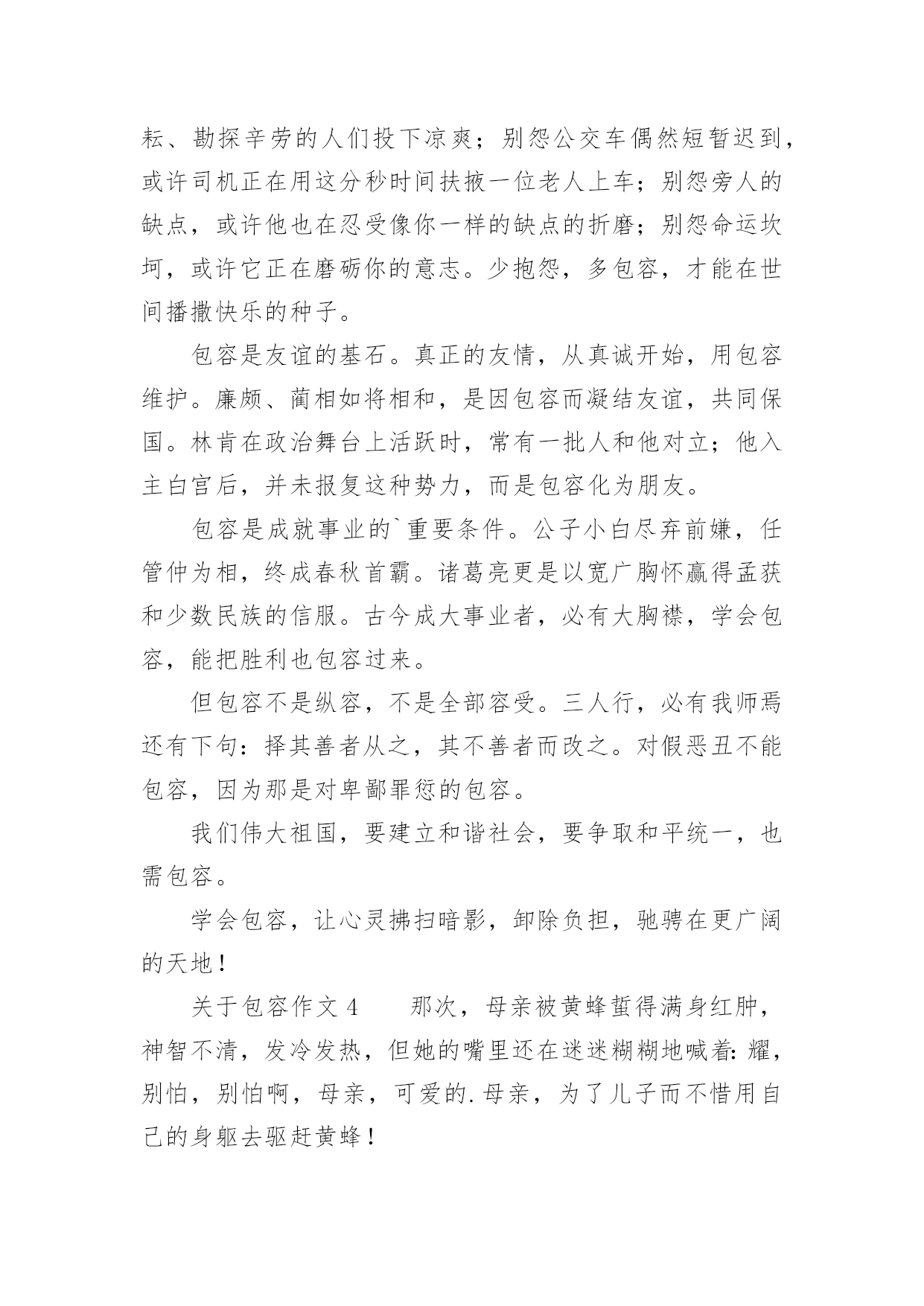 耘、勘探辛劳的人们投下凉爽；别怨公交车偶然短暂迟到，或许司机正在用这分秒时间扶掖一位老人上车；别怨旁人的缺点，或许他也在忍受像你一样的缺点的折磨；别怨命运坎坷，或许它正在磨砺你的意志。少抱怨，多包容，才能在世间播撒快乐的种子。

包容是友谊的基石。真正的友情，从真诚开始，用包容维护。廉颇、蔺相如将相和，是因包容而凝结友谊，共同保国。林肯在政治舞台上活跃时，常有一批人和他对立；他入主白宫后，并未报复这种势力，而是包容化为朋友。

包容是成就事业的`重要条件。公子小白尽弃前嫌，任管仲为相，终成春秋首霸。诸葛亮更是以宽广胸怀赢得孟获和少数民族的信服。古今成大事业者，必有大胸襟，学会包容，能把胜利也包容过来。

但包容不是纵容，不是全部容受。三人行，必有我师焉还有下句：择其善者从之，其不善者而改之。对假恶丑不能包容，因为那是对卑鄙罪愆的包容。

我们伟大祖国，要建立和谐社会，要争取和平统一，也需包容。

学会包容，让心灵拂扫暗影，卸除负担，驰骋在更广阔的天地！

关于包容作文 4　　那次，母亲被黄蜂蜇得满身红肿，神智不清，发冷发热，但她的嘴里还在迷迷糊糊地喊着：耀，别怕，别怕啊，母亲，可爱的.母亲，为了儿子而不惜用自己的身躯去驱赶黄蜂！